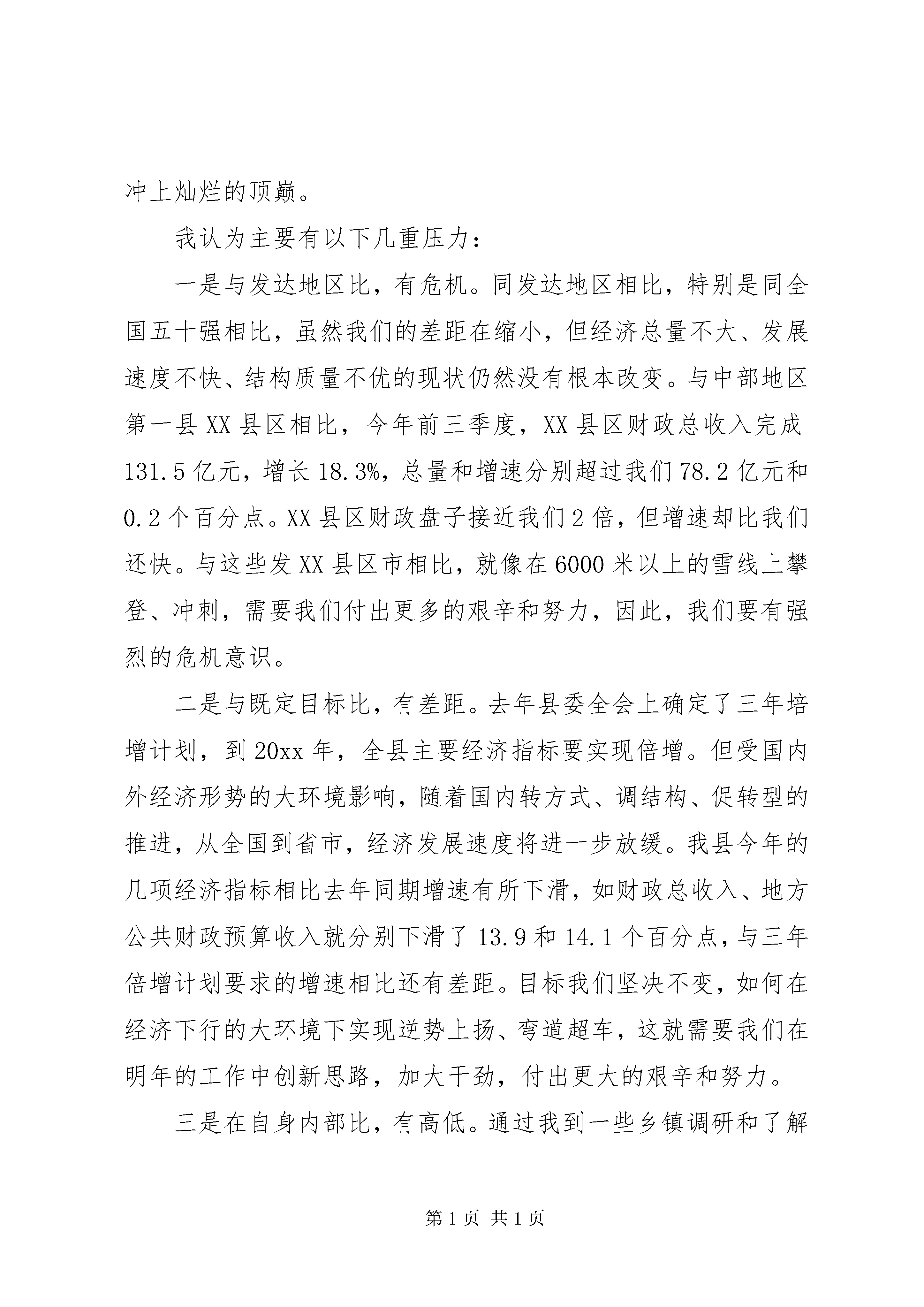 冲上灿烂的顶巅。

我认为主要有以下几重压力：

一是与发达地区比，有危机。同发达地区相比，特别是同全国五十强相比，虽然我们的差距在缩小，但经济总量不大、发展速度不快、结构质量不优的现状仍然没有根本改变。与中部地区第一县XX县区相比，今年前三季度，XX县区财政总收入完成131.5亿元，增长18.3%，总量和增速分别超过我们78.2亿元和0.2个百分点。XX县区财政盘子接近我们2倍，但增速却比我们还快。与这些发XX县区市相比，就像在6000米以上的雪线上攀登、冲刺，需要我们付出更多的艰辛和努力，因此，我们要有强烈的危机意识。

二是与既定目标比，有差距。去年县委全会上确定了三年培增计划，到20xx年，全县主要经济指标要实现倍增。但受国内外经济形势的大环境影响，随着国内转方式、调结构、促转型的推进，从全国到省市，经济发展速度将进一步放缓。我县今年的几项经济指标相比去年同期增速有所下滑，如财政总收入、地方公共财政预算收入就分别下滑了13.9和14.1个百分点，与三年倍增计划要求的增速相比还有差距。目标我们坚决不变，如何在经济下行的大环境下实现逆势上扬、弯道超车，这就需要我们在明年的工作中创新思路，加大干劲，付出更大的艰辛和努力。

三是在自身内部比，有高低。通过我到一些乡镇调研和了解

第1页 共1页